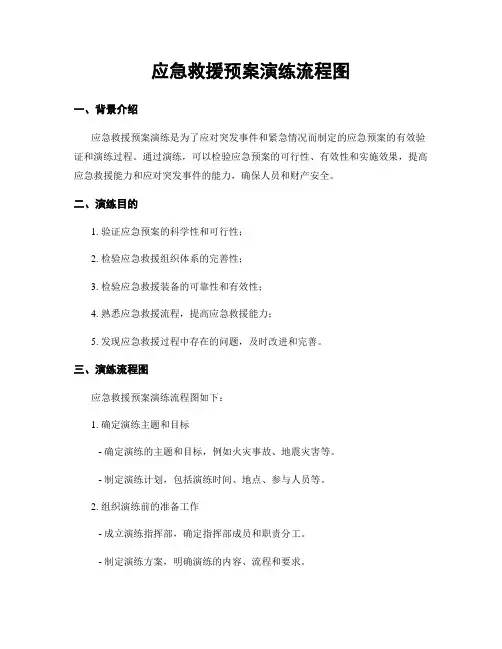 应急救援预案演练流程图

一、背景介绍

应急救援预案演练是为了应对突发事件和紧急情况而制定的应急预案的有效验证和演练过程。通过演练，可以检验应急预案的可行性、有效性和实施效果，提高应急救援能力和应对突发事件的能力，确保人员和财产安全。

二、演练目的

1. 验证应急预案的科学性和可行性；

2. 检验应急救援组织体系的完善性；

3. 检验应急救援装备的可靠性和有效性；

4. 熟悉应急救援流程，提高应急救援能力；

5. 发现应急救援过程中存在的问题，及时改进和完善。

三、演练流程图

应急救援预案演练流程图如下：

1. 确定演练主题和目标

- 确定演练的主题和目标，例如火灾事故、地震灾害等。

- 制定演练计划，包括演练时间、地点、参与人员等。

2. 组织演练前的准备工作

- 成立演练指挥部，确定指挥部成员和职责分工。

- 制定演练方案，明确演练的内容、流程和要求。